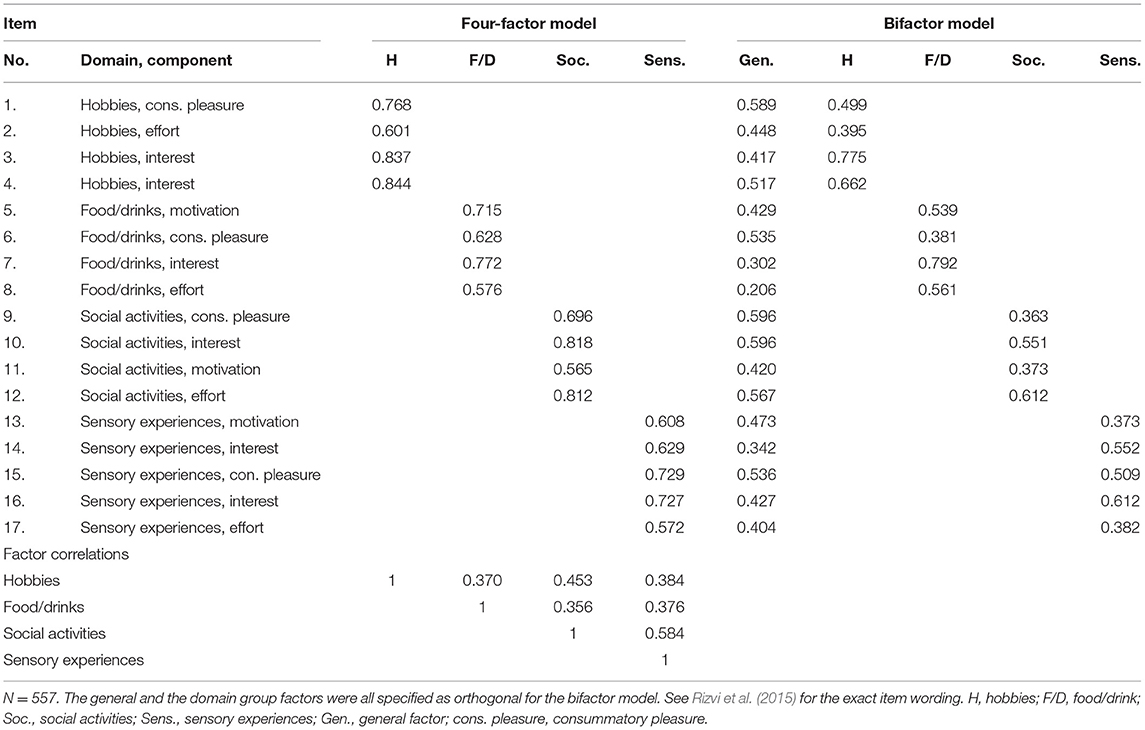 | Item | | Four-factor model | | | | Bifactor model | | | | |
|---|---|---|---|---|---|---|---|---|---|---|
| No. | Domain, component | H | F/D | Soc. | Sens. | Gen. | H | F/D | Soc. | Sens. |
| 1. | Hobbies, cons. pleasure | 0.768 | | | | 0.589 | 0.499 | | | |
| 2. | Hobbies, effort | 0.601 | | | | 0.448 | 0.395 | | | |
| 3. | Hobbies, interest | 0.837 | | | | 0.417 | 0.775 | | | |
| 4. | Hobbies, interest | 0.844 | | | | 0.517 | 0.662 | | | |
| 5. | Food/drinks, motivation | | 0.715 | | | 0.429 | | 0.539 | | |
| 6. | Food/drinks, cons. pleasure | | 0.628 | | | 0.535 | | 0.381 | | |
| 7. | Food/drinks, interest | | 0.772 | | | 0.302 | | 0.792 | | |
| 8. | Food/drinks, effort | | 0.576 | | | 0.206 | | 0.561 | | |
| 9. | Social activities, cons. pleasure | | | 0.696 | | 0.596 | | | 0.363 | |
| 10. | Social activities, interest | | | 0.818 | | 0.596 | | | 0.551 | |
| 11. | Social activities, motivation | | | 0.565 | | 0.420 | | | 0.373 | |
| 12. | Social activities, effort | | | 0.812 | | 0.567 | | | 0.612 | |
| 13. | Sensory experiences, motivation | | | | 0.608 | 0.473 | | | | 0.373 |
| 14. | Sensory experiences, interest | | | | 0.629 | 0.342 | | | | 0.552 |
| 15. | Sensory experiences, con. pleasure | | | | 0.729 | 0.536 | | | | 0.509 |
| 16. | Sensory experiences, interest | | | | 0.727 | 0.427 | | | | 0.612 |
| 17. | Sensory experiences, effort | | | | 0.572 | 0.404 | | | | 0.382 |
| Factor correlations | | | | | | | | | | |
| Hobbies | | 1 | 0.370 | 0.453 | 0.384 | | | | | |
| Food/drinks | | | 1 | 0.356 | 0.376 | | | | | |
| Social activities | | | | 1 | 0.584 | | | | | |
| Sensory experiences | | | | | 1 | | | | | |

N = 557. The general and the domain group factors were all specified as orthogonal for the bifactor model. See Rizvi et al. (2015) for the exact item wording. H, hobbies; F/D, food/drink; Soc., social activities; Sens., sensory experiences; Gen., general factor; cons. pleasure, consummatory pleasure.